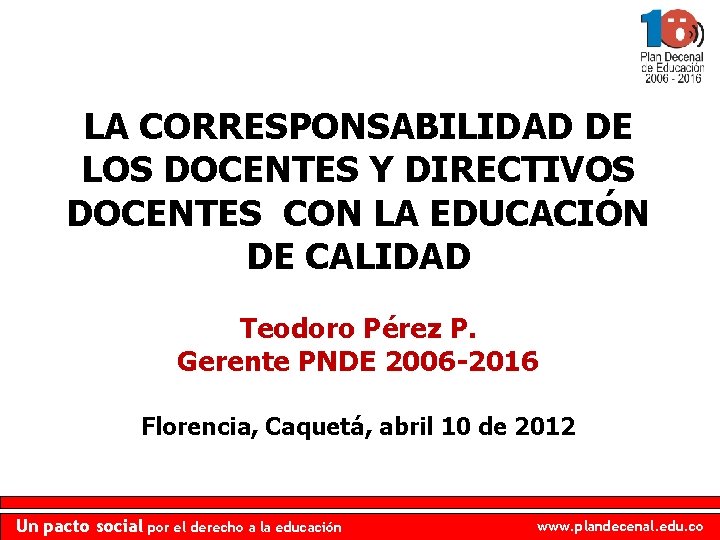 10
Plan Decenal de Educación 2006 - 2016

LA CORRESPONSABILIDAD DE LOS DOCENTES Y DIRECTIVOS DOCENTES CON LA EDUCACIÓN DE CALIDAD

Teodoro Pérez P.
Gerente PNDE 2006-2016

Florencia, Caquetá, abril 10 de 2012

Un pacto social por el derecho a la educación

www.plandecenal.edu.co